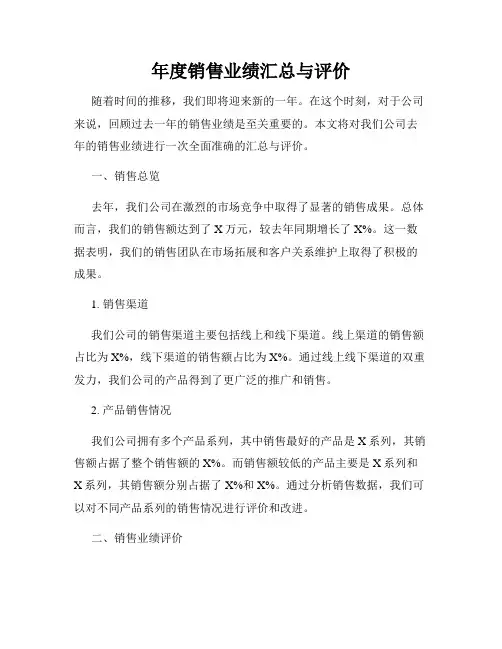 年度销售业绩汇总与评价

随着时间的推移，我们即将迎来新的一年。在这个时刻，对于公司来说，回顾过去一年的销售业绩是至关重要的。本文将对我们公司去年的销售业绩进行一次全面准确的汇总与评价。

一、销售总览

去年，我们公司在激烈的市场竞争中取得了显著的销售成果。总体而言，我们的销售额达到了 X 万元，较去年同期增长了 X%。这一数据表明，我们的销售团队在市场拓展和客户关系维护上取得了积极的成果。

1. 销售渠道

我们公司的销售渠道主要包括线上和线下渠道。线上渠道的销售额占比为 X%，线下渠道的销售额占比为 X%。通过线上线下渠道的双重发力，我们公司的产品得到了更广泛的推广和销售。

2. 产品销售情况

我们公司拥有多个产品系列，其中销售最好的产品是 X 系列，其销售额占据了整个销售额的 X%。而销售额较低的产品主要是 X 系列和 X 系列，其销售额分别占据了 X%和 X%。通过分析销售数据，我们可以对不同产品系列的销售情况进行评价和改进。

二、销售业绩评价